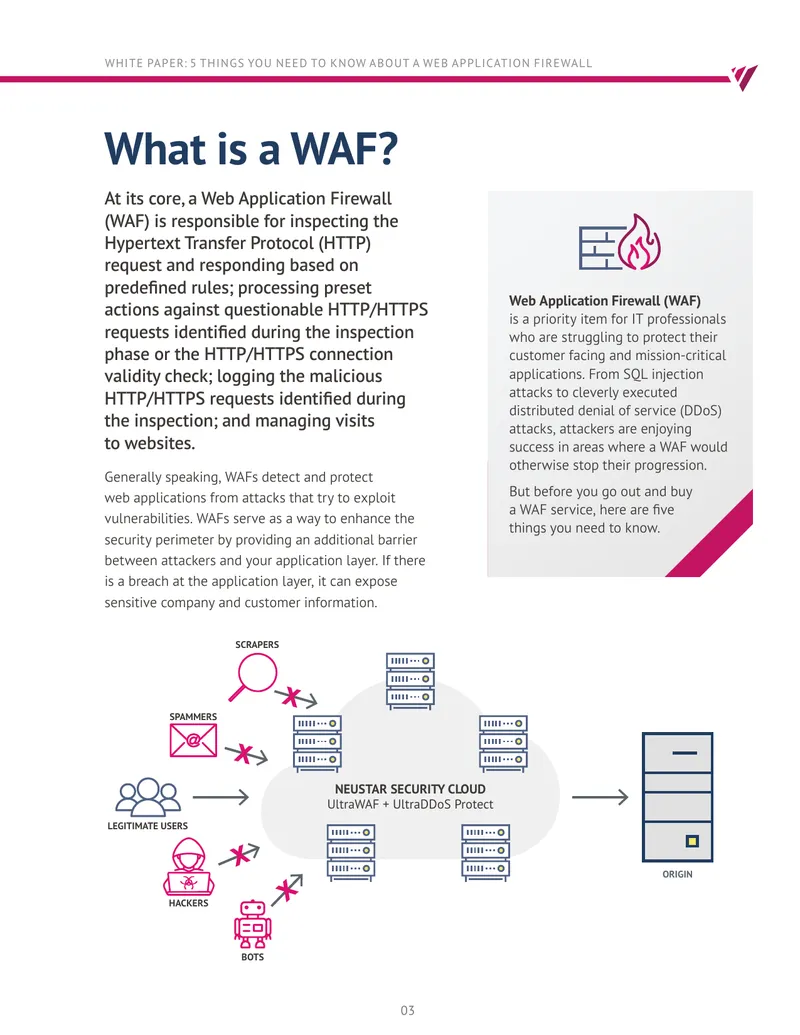 WHITE PAPER: 5 THINGS YOU NEED TO KNOW ABOUT A WEB APPLICATION FIREWALL

What is a WAF?

At its core, a Web Application Firewall (WAF) is responsible for inspecting the Hypertext Transfer Protocol (HTTP) request and responding based on predefined rules; processing preset actions against questionable HTTP/HTTPS requests identified during the inspection phase or the HTTP/HTTPS connection validity check; logging the malicious HTTP/HTTPS requests identified during the inspection; and managing visits to websites.

Generally speaking, WAFs detect and protect web applications from attacks that try to exploit vulnerabilities. WAFs serve as a way to enhance the security perimeter by providing an additional barrier between attackers and your application layer. If there is a breach at the application layer, it can expose sensitive company and customer information.

Web Application Firewall (WAF) is a priority item for IT professionals who are struggling to protect their customer facing and mission-critical applications. From SQL injection attacks to cleverly executed distributed denial of service (DDoS) attacks, attackers are enjoying success in areas where a WAF would otherwise stop their progression.

But before you go out and buy a WAF service, here are five things you need to know.

SCRAPERS

SPAMMERS

LEGITIMATE USERS

HACKERS

BOTS

NEUSTAR SECURITY CLOUD
UltraWAF + UltraDDoS Protect

ORIGIN

03